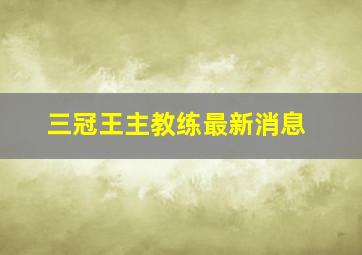 三冠王主教练最新消息